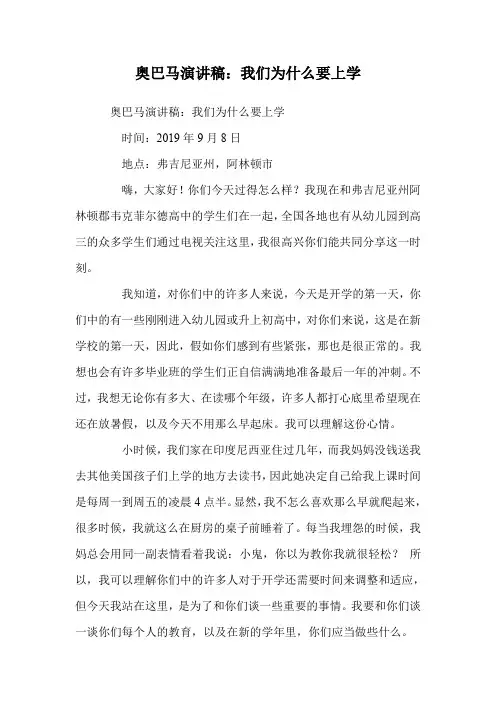 奥巴马演讲稿：我们为什么要上学

奥巴马演讲稿：我们为什么要上学

时间：2019 年 9 月 8 日

地点：弗吉尼亚州，阿林顿市

嗨，大家好！你们今天过得怎么样？我现在和弗吉尼亚州阿林顿郡韦克菲尔德高中的学生们在一起，全国各地也有从幼儿园到高三的众多学生们通过电视关注这里，我很高兴你们能共同分享这一时刻。

我知道，对你们中的许多人来说，今天是开学的第一天，你们中的有一些刚刚进入幼儿园或升上初高中，对你们来说，这是在新学校的第一天，因此，假如你们感到有些紧张，那也是很正常的。我想也会有许多毕业班的学生们正自信满满地准备最后一年的冲刺。不过，我想无论你有多大、在读哪个年级，许多人都打心底里希望现在还在放暑假，以及今天不用那么早起床。我可以理解这份心情。

小时候，我们家在印度尼西亚住过几年，而我妈妈没钱送我去其他美国孩子们上学的地方去读书，因此她决定自己给我上课时间是每周一到周五的凌晨 4 点半。显然，我不怎么喜欢那么早就爬起来，很多时候，我就这么在厨房的桌子前睡着了。每当我埋怨的时候，我妈总会用同一副表情看着我说：小鬼，你以为教你我就很轻松？ 所以，我可以理解你们中的许多人对于开学还需要时间来调整和适应，但今天我站在这里，是为了和你们谈一些重要的事情。我要和你们谈一谈你们每个人的教育，以及在新的学年里，你们应当做些什么。